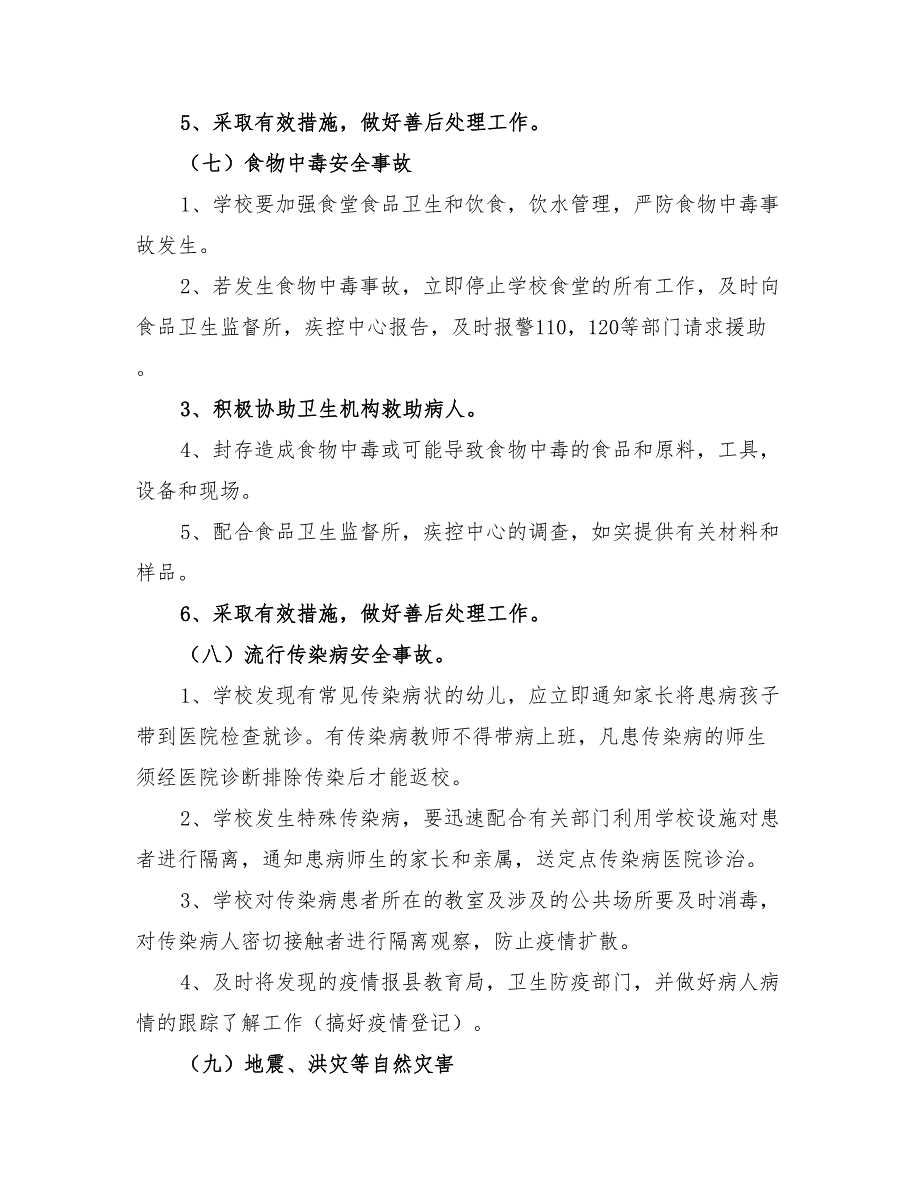 5、采取有效措施，做好善后处理工作。

（七）食物中毒安全事故

1、学校要加强食堂食品卫生和饮食，饮水管理，严防食物中毒事故发生。

2、若发生食物中毒事故，立即停止学校食堂的所有工作，及时向食品卫生监督所，疾控中心报告，及时报警110，120等部门请求援助。

3、积极协助卫生机构救助病人。

4、封存造成食物中毒或可能导致食物中毒的食品和原料，工具，设备和现场。

5、配合食品卫生监督所，疾控中心的调查，如实提供有关材料和样品。

6、采取有效措施，做好善后处理工作。

（八）流行传染病安全事故。

1、学校发现有常见传染病状的幼儿，应立即通知家长将患病孩子带到医院检查就诊。有传染病教师不得带病上班，凡患传染病的师生须经医院诊断排除传染后才能返校。

2、学校发生特殊传染病，要迅速配合有关部门利用学校设施对患者进行隔离，通知患病师生的家长和亲属，送定点传染病医院诊治。

3、学校对传染病患者所在的教室及涉及的公共场所要及时消毒，对传染病人密切接触者进行隔离观察，防止疫情扩散。

4、及时将发现的疫情报县教育局，卫生防疫部门，并做好病人病情的跟踪了解工作（搞好疫情登记）。

（九）地震、洪灾等自然灾害